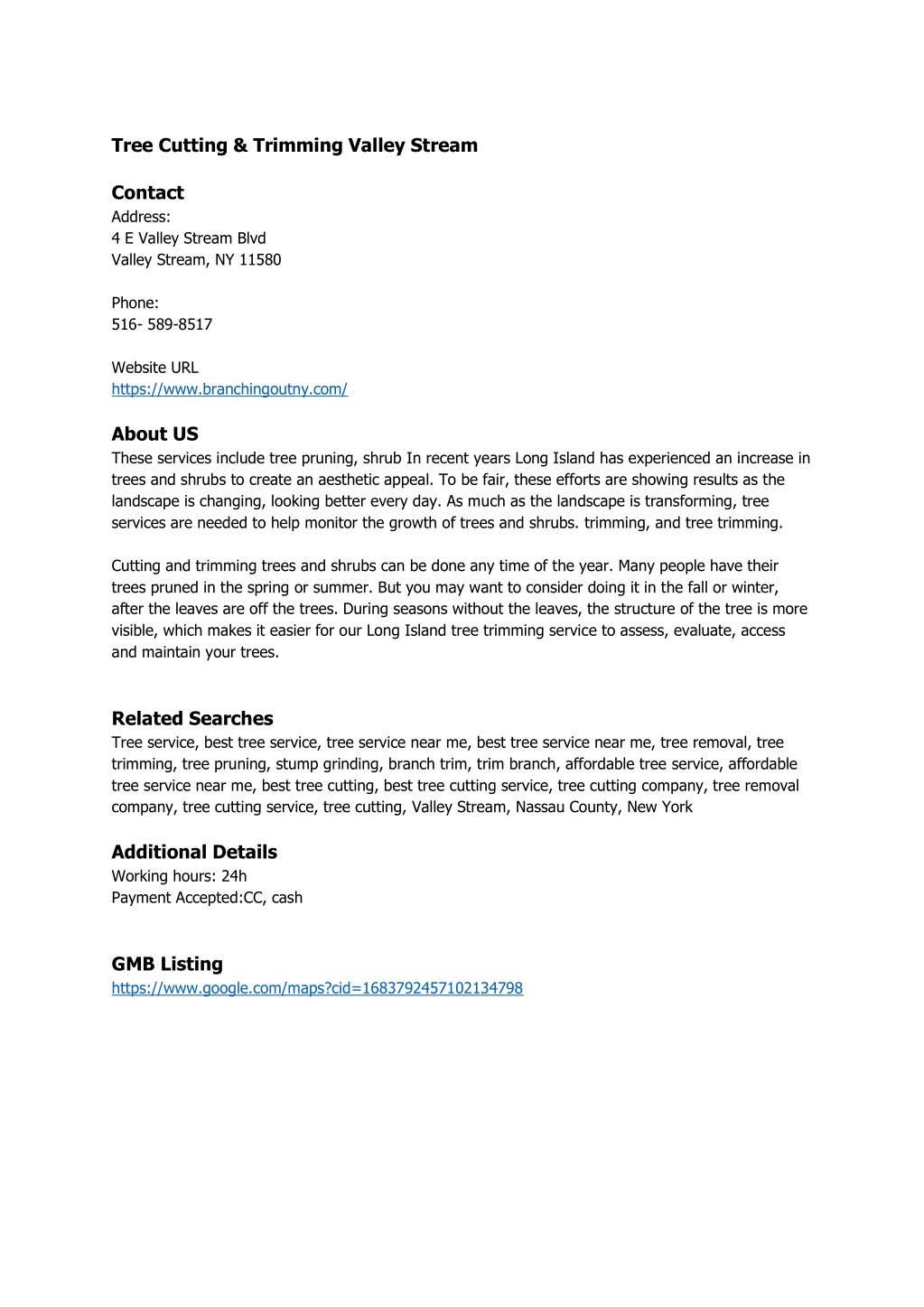 Tree Cutting & Trimming Valley Stream

Contact
Address:
4 E Valley Stream Blvd
Valley Stream, NY 11580

Phone:
516- 589-8517

Website URL
https://www.branchingoutny.com/

About US
These services include tree pruning, shrub In recent years Long Island has experienced an increase in trees and shrubs to create an aesthetic appeal. To be fair, these efforts are showing results as the landscape is changing, looking better every day. As much as the landscape is transforming, tree services are needed to help monitor the growth of trees and shrubs. trimming, and tree trimming.

Cutting and trimming trees and shrubs can be done any time of the year. Many people have their trees pruned in the spring or summer. But you may want to consider doing it in the fall or winter, after the leaves are off the trees. During seasons without the leaves, the structure of the tree is more visible, which makes it easier for our Long Island tree trimming service to assess, evaluate, access and maintain your trees.

Related Searches
Tree service, best tree service, tree service near me, best tree service near me, tree removal, tree trimming, tree pruning, stump grinding, branch trim, trim branch, affordable tree service, affordable tree service near me, best tree cutting, best tree cutting service, tree cutting company, tree removal company, tree cutting service, tree cutting, Valley Stream, Nassau County, New York

Additional Details
Working hours: 24h
Payment Accepted:CC, cash

GMB Listing
https://www.google.com/maps?cid=1683792457102134798